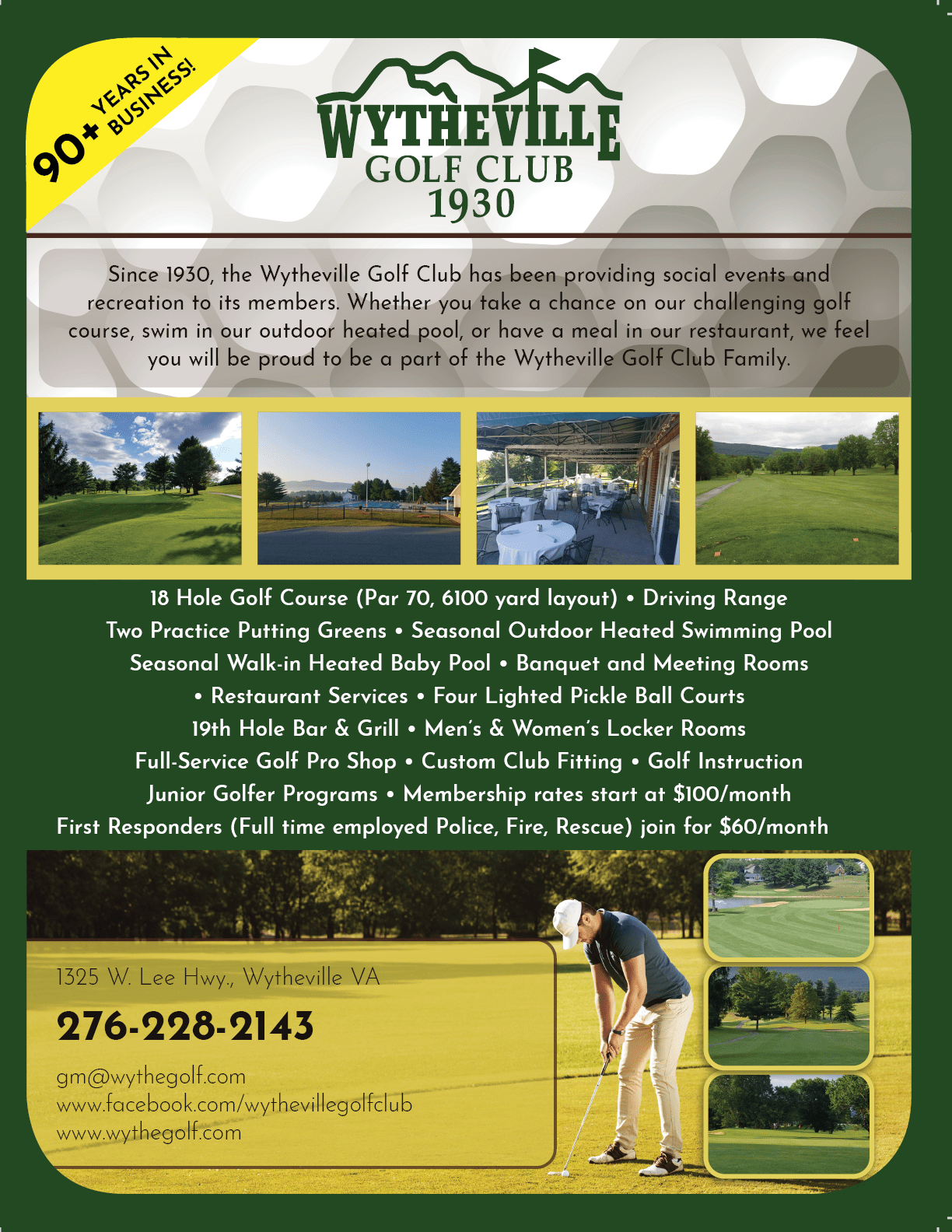 90+ YEARS IN BUSINESS!

WYTHEVILLE GOLF CLUB 1930

Since 1930, the Wytheville Golf Club has been providing social events and recreation to its members. Whether you take a chance on our challenging golf course, swim in our outdoor heated pool, or have a meal in our restaurant, we feel you will be proud to be a part of the Wytheville Golf Club Family.

18 Hole Golf Course (Par 70, 6100 yard layout) • Driving Range
Two Practice Putting Greens • Seasonal Outdoor Heated Swimming Pool
Seasonal Walk-in Heated Baby Pool • Banquet and Meeting Rooms
• Restaurant Services • Four Lighted Pickle Ball Courts
19th Hole Bar & Grill • Men's & Women's Locker Rooms
Full-Service Golf Pro Shop • Custom Club Fitting • Golf Instruction
Junior Golfer Programs • Membership rates start at $100/month
First Responders (Full time employed Police, Fire, Rescue) join for $60/month

1325 W. Lee Hwy., Wytheville VA

276-228-2143

gm@wythegolf.com
www.facebook.com/wythevillegolfclub
www.wythegolf.com